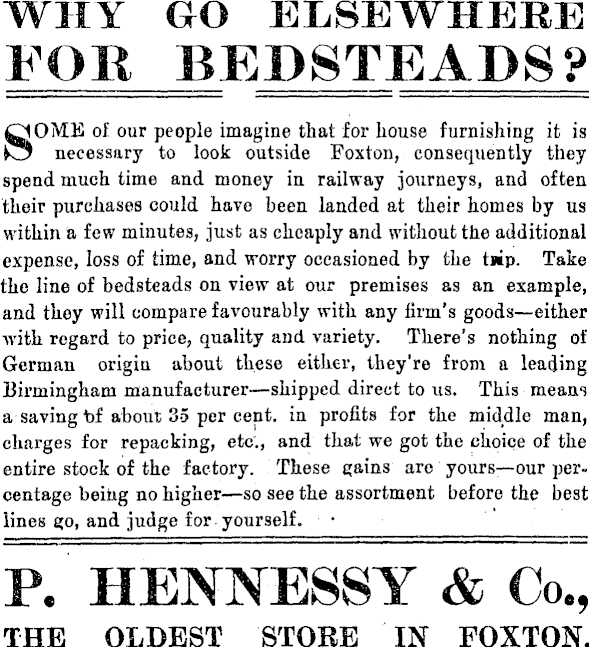 WHY GO ELSEWHERE FOR BEDSTEADS?

SOME of our people imagine that for house furnishing it is necessary to look outside Foxton, consequently they spend much time and money in railway journeys, and often their purchases could have been landed at their homes by us within a few minutes, just as cheaply and without the additional expense, loss of time, and worry occasioned by the trip. Take the line of bedsteads on view at our premises as an example, and they will compare favourably with any firm's goods—either with regard to price, quality and variety. There's nothing of German origin about these either, they're from a leading Birmingham manufacturer—shipped direct to us. This means a saving of about 35 per cent. in profits for the middle man, charges for repacking, etc., and that we got the choice of the entire stock of the factory. These gains are yours—our percentage being no higher—so see the assortment before the best lines go, and judge for yourself.

P. HENNESSY & Co.,

THE OLDEST STORE IN FOXTON.